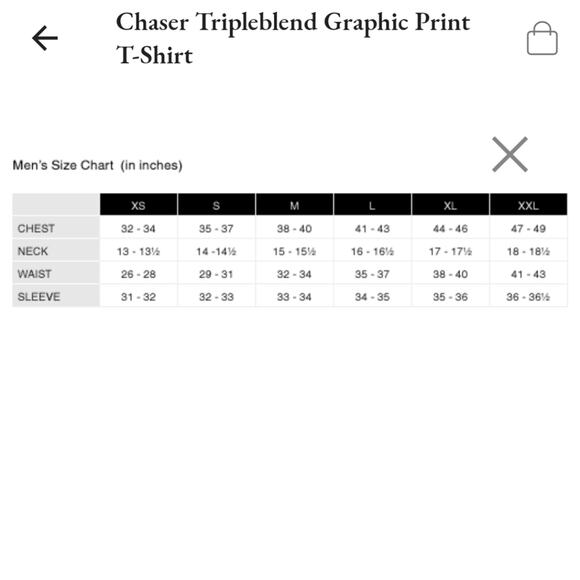 Chaser Tripleblend Graphic Print T-Shirt

Men's Size Chart (in inches)

| | XS | S | M | L | XL | XXL |
|---|---|---|---|---|---|---|
| CHEST | 32 - 34 | 35 - 37 | 38 - 40 | 41 - 43 | 44 - 46 | 47 - 49 |
| NECK | 13 - 13½ | 14 -14½ | 15 - 15½ | 16 - 16½ | 17 - 17½ | 18 - 18½ |
| WAIST | 26 - 28 | 29 - 31 | 32 - 34 | 35 - 37 | 38 - 40 | 41 - 43 |
| SLEEVE | 31 - 32 | 32 - 33 | 33 - 34 | 34 - 35 | 35 - 36 | 36 - 36½ |